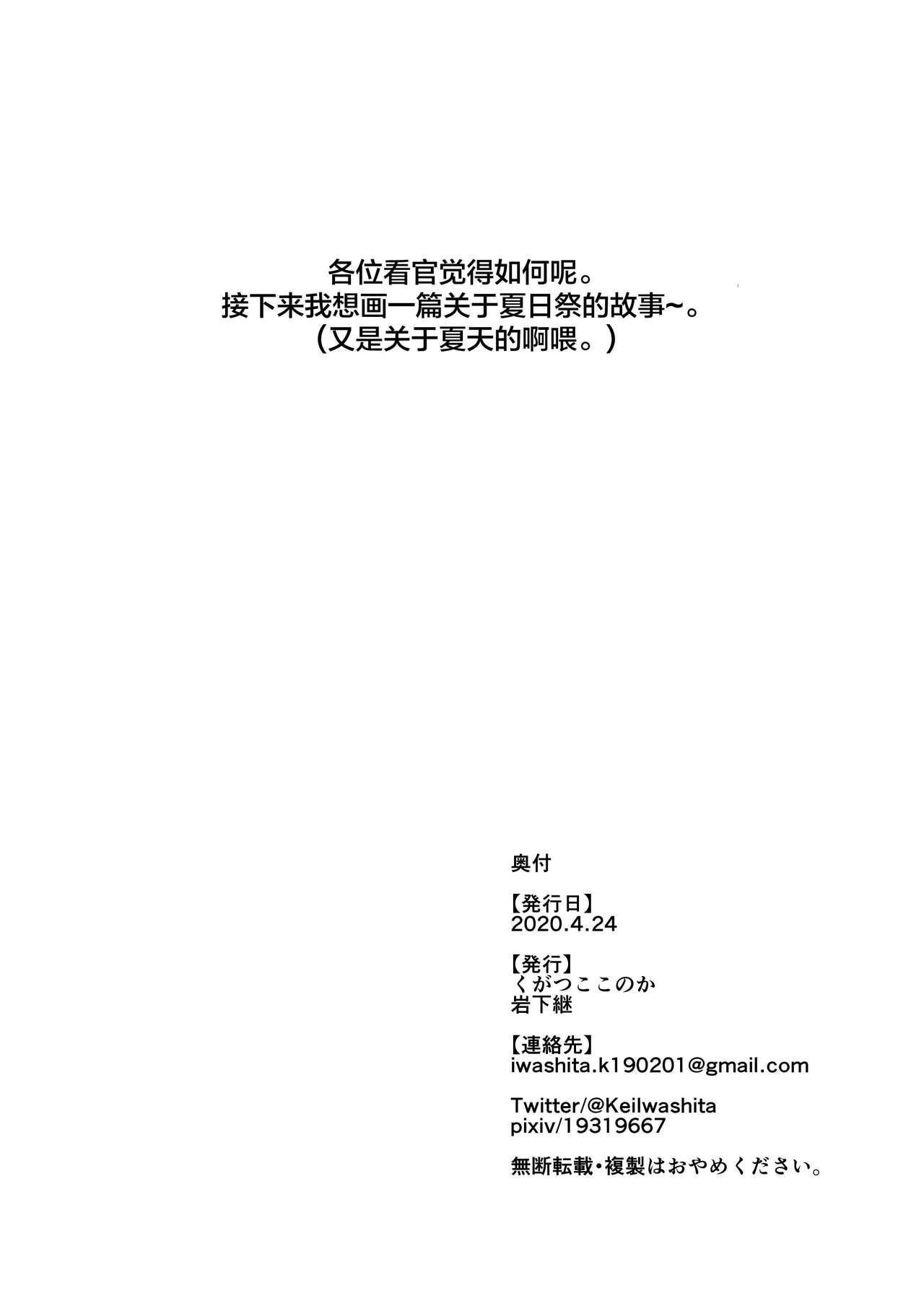 各位看官觉得如何呢。
接下来我想画一篇关于夏日祭的故事~。
（又是关于夏天的啊喂。）

奥付

【発行日】
2020.4.24

【発行】
くがつここのか
岩下継

【連絡先】
iwashita.k190201@gmail.com

Twitter/@KeiIwashita
pixiv/19319667

無断転載・複製はおやめください。